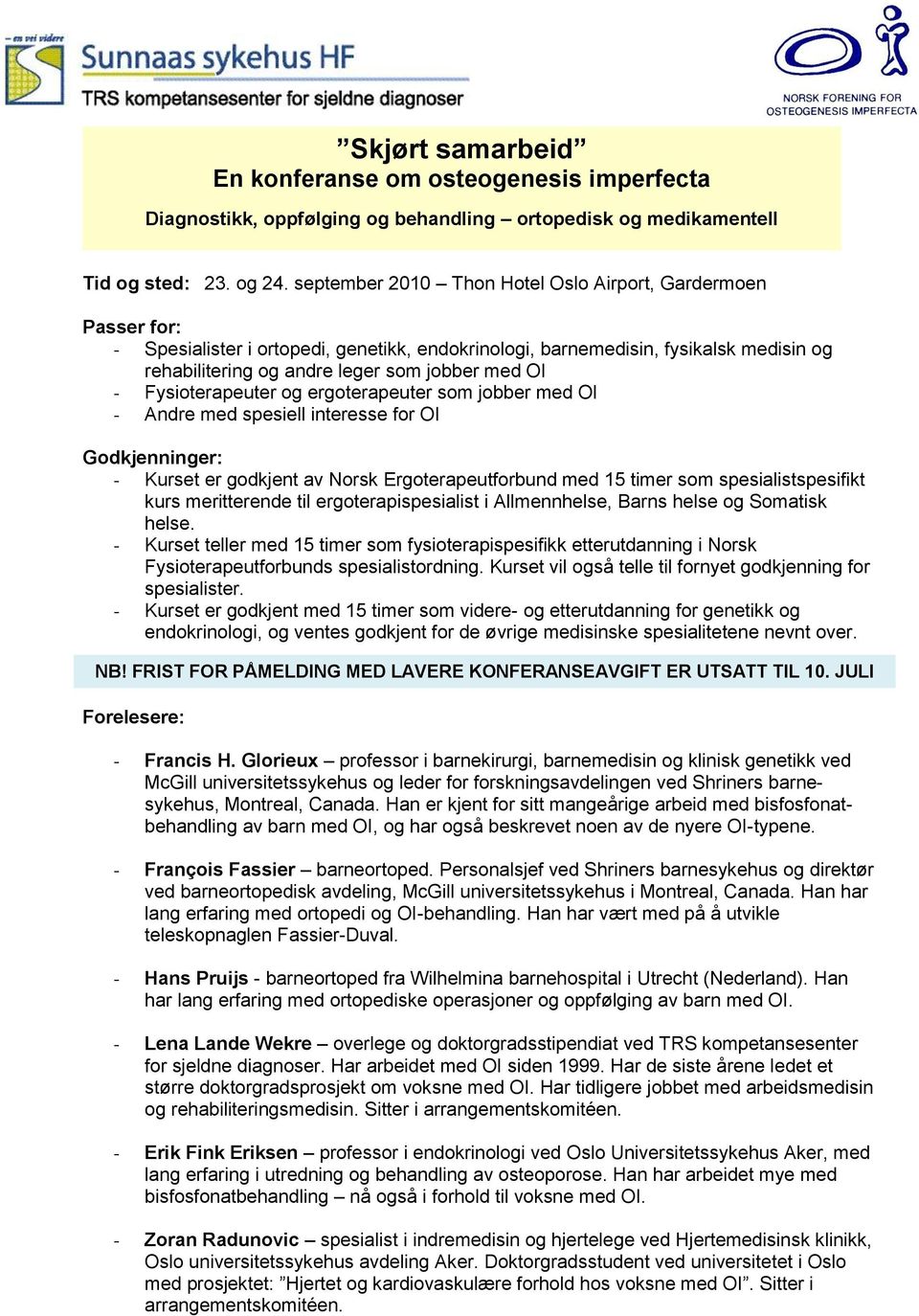 – en vei videre
Sunnaas sykehus HF
TRS kompetansesenter for sjeldne diagnoser

NORSK FORENING FOR OSTEOGENESIS IMPERFECTA

”Skjørt samarbeid”
En konferanse om osteogenesis imperfecta

Diagnostikk, oppfølging og behandling – ortopedisk og medikamentell

Tid og sted: 23. og 24. september 2010 – Thon Hotel Oslo Airport, Gardermoen

Passer for:
- Spesialister i ortopedi, genetikk, endokrinologi, barnemedisin, fysikalsk medisin og rehabilitering og andre leger som jobber med OI
- Fysioterapeuter og ergoterapeuter som jobber med OI
- Andre med spesiell interesse for OI

Godkjenninger:
- Kurset er godkjent av Norsk Ergoterapeutforbund med 15 timer som spesialistspesifikt kurs meritterende til ergoterapispesialist i Allmennhelse, Barns helse og Somatisk helse.
- Kurset teller med 15 timer som fysioterapispesifikk etterutdanning i Norsk Fysioterapeutforbunds spesialistordning. Kurset vil også telle til fornyet godkjenning for spesialister.
- Kurset er godkjent med 15 timer som videre- og etterutdanning for genetikk og endokrinologi, og ventes godkjent for de øvrige medisinske spesialitetene nevnt over.

NB! FRIST FOR PÅMELDING MED LAVERE KONFERANSEAVGIFT ER UTSATT TIL 10. JULI

Forelesere:

- Francis H. Glorieux – professor i barnekirurgi, barnemedisin og klinisk genetikk ved McGill universitetssykehus og leder for forskningsavdelingen ved Shriners barnesykehus, Montreal, Canada. Han er kjent for sitt mangeårige arbeid med bisfosfonatbehandling av barn med OI, og har også beskrevet noen av de nyere OI-typene.

- François Fassier – barneortoped. Personalsjef ved Shriners barnesykehus og direktør ved barneortopedisk avdeling, McGill universitetssykehus i Montreal, Canada. Han har lang erfaring med ortopedi og OI-behandling. Han har vært med på å utvikle teleskopnaglen Fassier-Duval.

- Hans Pruijs - barneortoped fra Wilhelmina barnehospital i Utrecht (Nederland). Han har lang erfaring med ortopediske operasjoner og oppfølging av barn med OI.

- Lena Lande Wekre – overlege og doktorgradsstipendiat ved TRS kompetansesenter for sjeldne diagnoser. Har arbeidet med OI siden 1999. Har de siste årene ledet et større doktorgradsprosjekt om voksne med OI. Har tidligere jobbet med arbeidsmedisin og rehabiliteringsmedisin. Sitter i arrangementskomitéen.

- Erik Fink Eriksen – professor i endokrinologi ved Oslo Universitetssykehus Aker, med lang erfaring i utredning og behandling av osteoporose. Han har arbeidet mye med bisfosfonatbehandling – nå også i forhold til voksne med OI.

- Zoran Radunovic – spesialist i indremedisin og hjertelege ved Hjertemedisinsk klinikk, Oslo universitetssykehus avdeling Aker. Doktorgradsstudent ved universitetet i Oslo med prosjektet: ”Hjertet og kardiovaskulære forhold hos voksne med OI”. Sitter i arrangementskomitéen.